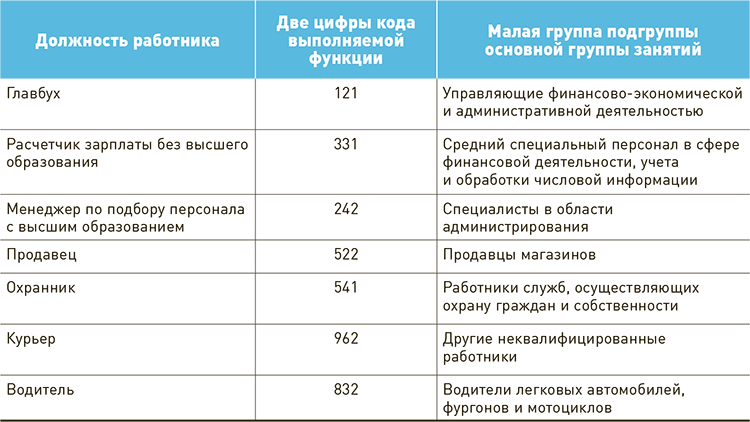 | Должность работника | Две цифры кода выполняемой функции | Малая группа подгруппы основной группы занятий |
|---|---|---|
| Главбух | 121 | Управляющие финансово-экономической и административной деятельностью |
| Расчетчик зарплаты без высшего образования | 331 | Средний специальный персонал в сфере финансовой деятельности, учета и обработки числовой информации |
| Менеджер по подбору персонала с высшим образованием | 242 | Специалисты в области администрирования |
| Продавец | 522 | Продавцы магазинов |
| Охранник | 541 | Работники служб, осуществляющих охрану граждан и собственности |
| Курьер | 962 | Другие неквалифицированные работники |
| Водитель | 832 | Водители легковых автомобилей, фургонов и мотоциклов |